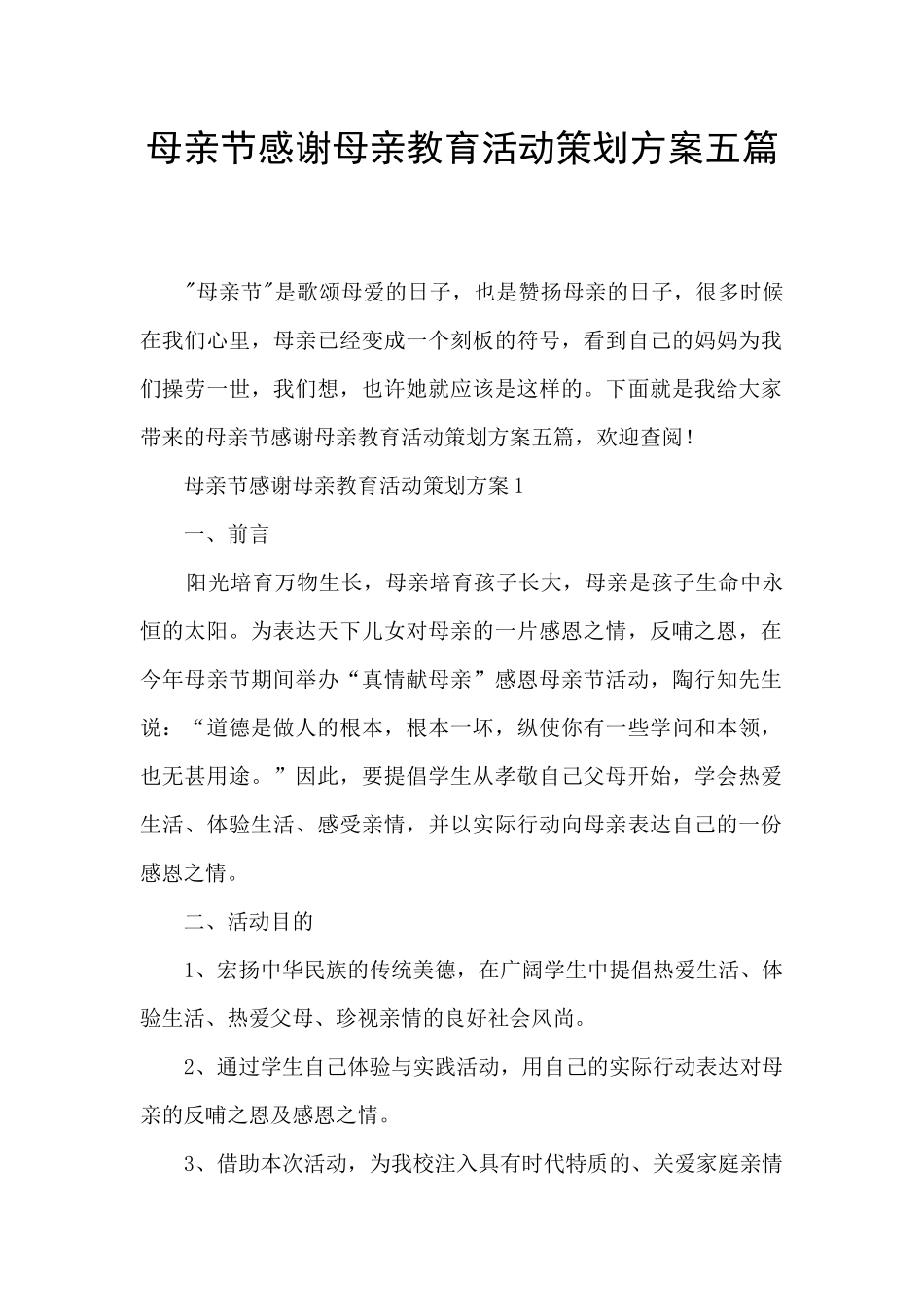 母亲节感谢母亲教育活动策划方案五篇

"母亲节"是歌颂母爱的日子，也是赞扬母亲的日子，很多时候在我们心里，母亲已经变成一个刻板的符号，看到自己的妈妈为我们操劳一世，我们想，也许她就应该是这样的。下面就是我给大家带来的母亲节感谢母亲教育活动策划方案五篇，欢迎查阅！

母亲节感谢母亲教育活动策划方案1

一、前言

阳光培育万物生长，母亲培育孩子长大，母亲是孩子生命中永恒的太阳。为表达天下儿女对母亲的一片感恩之情，反哺之恩，在今年母亲节期间举办“真情献母亲”感恩母亲节活动，陶行知先生说：“道德是做人的根本，根本一坏，纵使你有一些学问和本领，也无甚用途。”因此，要提倡学生从孝敬自己父母开始，学会热爱生活、体验生活、感受亲情，并以实际行动向母亲表达自己的一份感恩之情。

二、活动目的

1、宏扬中华民族的传统美德，在广阔学生中提倡热爱生活、体验生活、热爱父母、珍视亲情的良好社会风尚。

2、通过学生自己体验与实践活动，用自己的实际行动表达对母亲的反哺之恩及感恩之情。

3、借助本次活动，为我校注入具有时代特质的、关爱家庭亲情